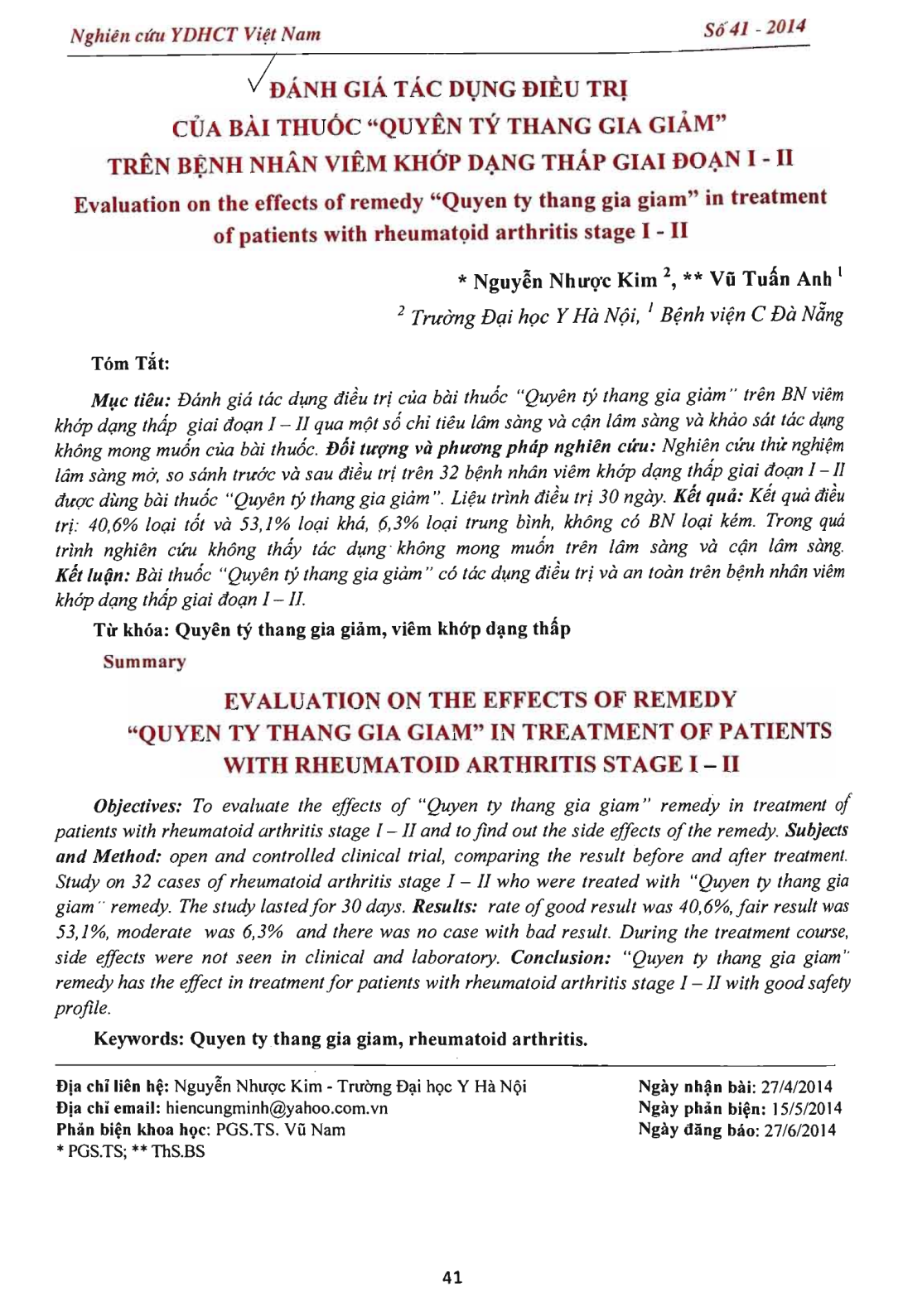 Nghiên cứu YDHCT Việt Nam

Số 41 - 2014

ĐÁNH GIÁ TÁC DỤNG ĐIỀU TRỊ CỦA BÀI THUỐC "QUYÊN TÝ THANG GIA GIẢM" TRÊN BỆNH NHÂN VIÊM KHỚP DẠNG THẤP GIAI ĐOẠN I - II

Evaluation on the effects of remedy "Quyen ty thang gia giam" in treatment of patients with rheumatoid arthritis stage I - II

* Nguyễn Nhược Kim $^2$, ** Vũ Tuấn Anh $^1$

$^2$ Trường Đại học Y Hà Nội, $^1$ Bệnh viện C Đà Nẵng

Tóm Tắt:

Mục tiêu: Đánh giá tác dụng điều trị của bài thuốc "Quyên tý thang gia giảm" trên BN viêm khớp dạng thấp giai đoạn I – II qua một số chỉ tiêu lâm sàng và cận lâm sàng và khảo sát tác dụng không mong muốn của bài thuốc. Đối tượng và phương pháp nghiên cứu: Nghiên cứu thử nghiệm lâm sàng mở, so sánh trước và sau điều trị trên 32 bệnh nhân viêm khớp dạng thấp giai đoạn I – II được dùng bài thuốc "Quyên tý thang gia giảm". Liệu trình điều trị 30 ngày. Kết quả: Kết quả điều trị: 40,6% loại tốt và 53,1% loại khá, 6,3% loại trung bình, không có BN loại kém. Trong quá trình nghiên cứu không thấy tác dụng không mong muốn trên lâm sàng và cận lâm sàng. Kết luận: Bài thuốc "Quyên tý thang gia giảm" có tác dụng điều trị và an toàn trên bệnh nhân viêm khớp dạng thấp giai đoạn I – II.

Từ khóa: Quyên tý thang gia giảm, viêm khớp dạng thấp

Summary

EVALUATION ON THE EFFECTS OF REMEDY "QUYEN TY THANG GIA GIAM" IN TREATMENT OF PATIENTS WITH RHEUMATOID ARTHRITIS STAGE I – II

Objectives: To evaluate the effects of "Quyen ty thang gia giam" remedy in treatment of patients with rheumatoid arthritis stage I – II and to find out the side effects of the remedy. Subjects and Method: open and controlled clinical trial, comparing the result before and after treatment. Study on 32 cases of rheumatoid arthritis stage I – II who were treated with "Quyen ty thang gia giam" remedy. The study lasted for 30 days. Results: rate of good result was 40,6%, fair result was 53,1%, moderate was 6,3% and there was no case with bad result. During the treatment course, side effects were not seen in clinical and laboratory. Conclusion: "Quyen ty thang gia giam" remedy has the effect in treatment for patients with rheumatoid arthritis stage I – II with good safety profile.

Keywords: Quyen ty thang gia giam, rheumatoid arthritis.

Địa chỉ liên hệ: Nguyễn Nhược Kim - Trường Đại học Y Hà Nội
Địa chỉ email: hiencungminh@yahoo.com.vn
Phản biện khoa học: PGS.TS. Vũ Nam
* PGS.TS; ** ThS.BS

Ngày nhận bài: 27/4/2014
Ngày phản biện: 15/5/2014
Ngày đăng báo: 27/6/2014

41